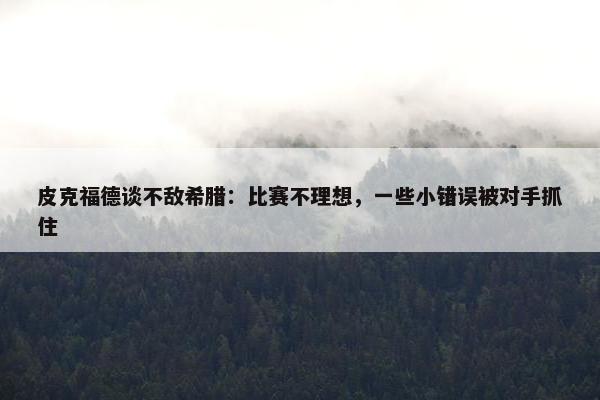 皮克福德谈不敌希腊：比赛不理想，一些小错误被对手抓住